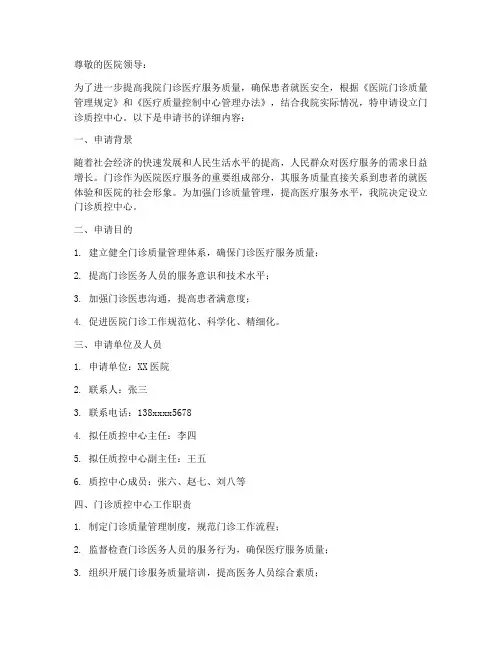 尊敬的医院领导：

为了进一步提高我院门诊医疗服务质量，确保患者就医安全，根据《医院门诊质量管理规定》和《医疗质量控制中心管理办法》，结合我院实际情况，特申请设立门诊质控中心。以下是申请书的详细内容：

一、申请背景

随着社会经济的快速发展和人民生活水平的提高，人民群众对医疗服务的需求日益增长。门诊作为医院医疗服务的重要组成部分，其服务质量直接关系到患者的就医体验和医院的社会形象。为加强门诊质量管理，提高医疗服务水平，我院决定设立门诊质控中心。

二、申请目的

1. 建立健全门诊质量管理体系，确保门诊医疗服务质量；

2. 提高门诊医务人员的服务意识和技术水平；

3. 加强门诊医患沟通，提高患者满意度；

4. 促进医院门诊工作规范化、科学化、精细化。

三、申请单位及人员

1. 申请单位：XX医院

2. 联系人：张三

3. 联系电话：138xxxx5678

4. 拟任质控中心主任：李四

5. 拟任质控中心副主任：王五

6. 质控中心成员：张六、赵七、刘八等

四、门诊质控中心工作职责

1. 制定门诊质量管理制度，规范门诊工作流程；

2. 监督检查门诊医务人员的服务行为，确保医疗服务质量；

3. 组织开展门诊服务质量培训，提高医务人员综合素质；